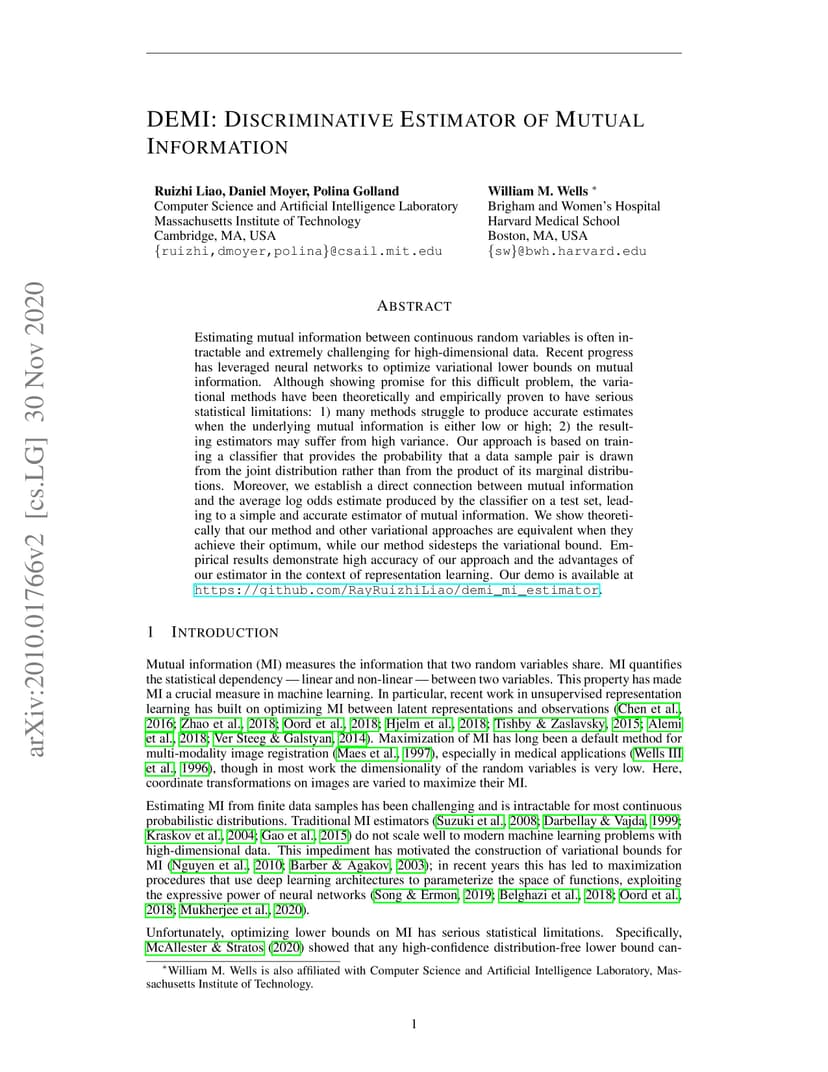 arXiv:2010.01766v2 [cs.LG] 30 Nov 2020

DEMI: DISCRIMINATIVE ESTIMATOR OF MUTUAL INFORMATION

Ruizhi Liao, Daniel Moyer, Polina Golland
Computer Science and Artificial Intelligence Laboratory
Massachusetts Institute of Technology
Cambridge, MA, USA
{ruizhi,dmoyer,polina}@csail.mit.edu

William M. Wells *
Brigham and Women's Hospital
Harvard Medical School
Boston, MA, USA
{sw}@bwh.harvard.edu

ABSTRACT

Estimating mutual information between continuous random variables is often intractable and extremely challenging for high-dimensional data. Recent progress has leveraged neural networks to optimize variational lower bounds on mutual information. Although showing promise for this difficult problem, the variational methods have been theoretically and empirically proven to have serious statistical limitations: 1) many methods struggle to produce accurate estimates when the underlying mutual information is either low or high; 2) the resulting estimators may suffer from high variance. Our approach is based on training a classifier that provides the probability that a data sample pair is drawn from the joint distribution rather than from the product of its marginal distributions. Moreover, we establish a direct connection between mutual information and the average log odds estimate produced by the classifier on a test set, leading to a simple and accurate estimator of mutual information. We show theoretically that our method and other variational approaches are equivalent when they achieve their optimum, while our method sidesteps the variational bound. Empirical results demonstrate high accuracy of our approach and the advantages of our estimator in the context of representation learning. Our demo is available at https://github.com/RayRuizhiLiao/demi_mi_estimator.

1 INTRODUCTION

Mutual information (MI) measures the information that two random variables share. MI quantifies the statistical dependency — linear and non-linear — between two variables. This property has made MI a crucial measure in machine learning. In particular, recent work in unsupervised representation learning has built on optimizing MI between latent representations and observations (Chen et al., 2016; Zhao et al., 2018; Oord et al., 2018; Hjelm et al., 2018; Tishby & Zaslavsky, 2015; Alemi et al., 2018; Ver Steeg & Galstyan, 2014). Maximization of MI has long been a default method for multi-modality image registration (Maes et al., 1997), especially in medical applications (Wells III et al., 1996), though in most work the dimensionality of the random variables is very low. Here, coordinate transformations on images are varied to maximize their MI.

Estimating MI from finite data samples has been challenging and is intractable for most continuous probabilistic distributions. Traditional MI estimators (Suzuki et al., 2008; Darbellay & Vajda, 1999; Kraskov et al., 2004; Gao et al., 2015) do not scale well to modern machine learning problems with high-dimensional data. This impediment has motivated the construction of variational bounds for MI (Nguyen et al., 2010; Barber & Agakov, 2003); in recent years this has led to maximization procedures that use deep learning architectures to parameterize the space of functions, exploiting the expressive power of neural networks (Song & Ermon, 2019; Belghazi et al., 2018; Oord et al., 2018; Mukherjee et al., 2020).

Unfortunately, optimizing lower bounds on MI has serious statistical limitations. Specifically, McAllester & Stratos (2020) showed that any high-confidence distribution-free lower bound can-

*William M. Wells is also affiliated with Computer Science and Artificial Intelligence Laboratory, Massachusetts Institute of Technology.

1